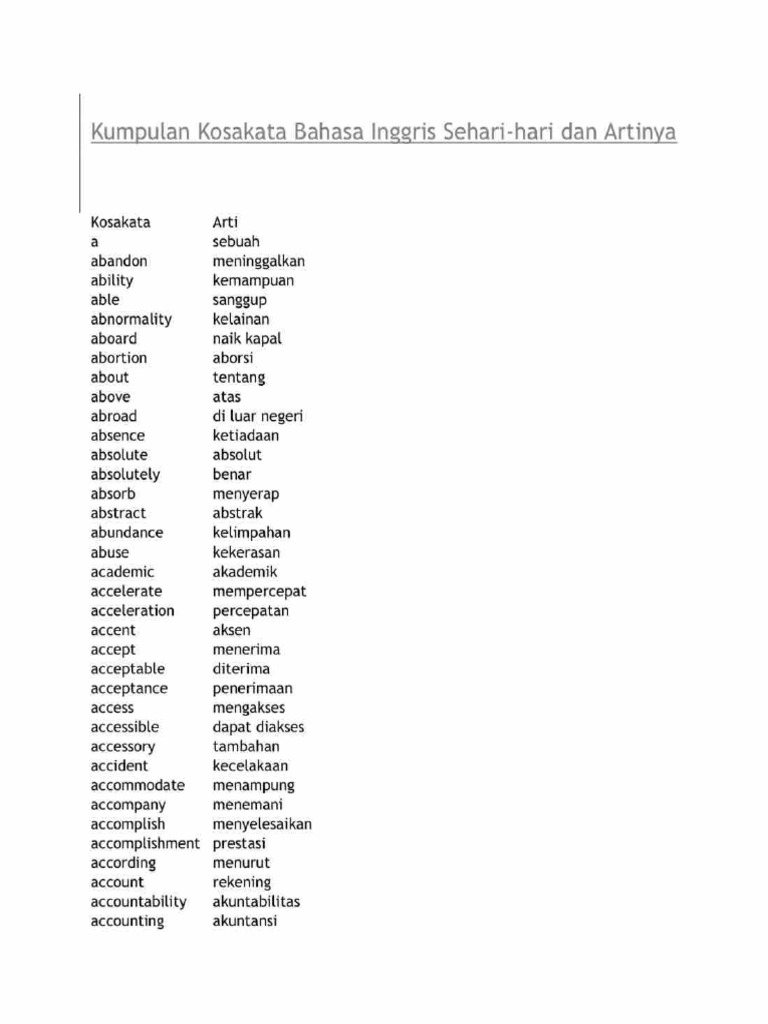 Kumpulan Kosakata Bahasa Inggris Sehari-hari dan Artinya

| Kosakata | Arti |
|---|---|
| a | sebuah |
| abandon | meninggalkan |
| ability | kemampuan |
| able | sanggup |
| abnormality | kelainan |
| aboard | naik kapal |
| abortion | aborsi |
| about | tentang |
| above | atas |
| abroad | di luar negeri |
| absence | ketiadaan |
| absolute | absolut |
| absolutely | benar |
| absorb | menyerap |
| abstract | abstrak |
| abundance | kelimpahan |
| abuse | kekerasan |
| academic | akademik |
| accelerate | mempercepat |
| acceleration | percepatan |
| accent | aksen |
| accept | menerima |
| acceptable | diterima |
| acceptance | penerimaan |
| access | mengakses |
| accessible | dapat diakses |
| accessory | tambahan |
| accident | kecelakaan |
| accommodate | menampung |
| accompany | menemani |
| accomplish | menyelesaikan |
| accomplishment | prestasi |
| according | menurut |
| account | rekening |
| accountability | akuntabilitas |
| accounting | akuntansi |